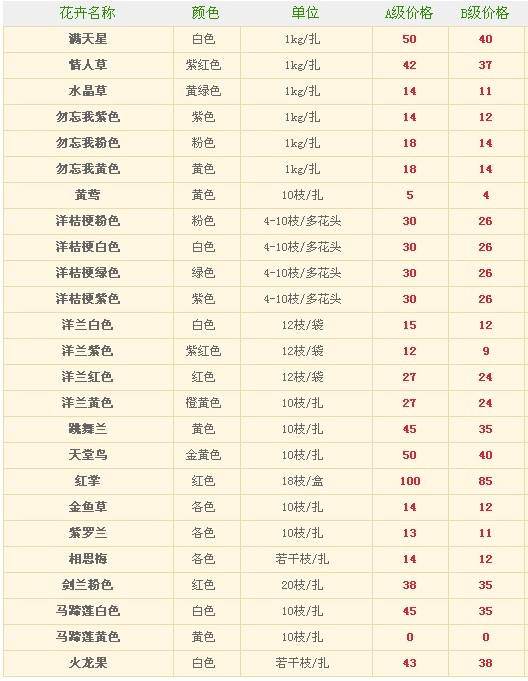 | 花卉名称 | 颜色 | 单位 | A级价格 | B级价格 |
|---|---|---|---|---|
| 满天星 | 白色 | 1kg/扎 | 50 | 40 |
| 情人草 | 紫红色 | 1kg/扎 | 42 | 37 |
| 水晶草 | 黄绿色 | 1kg/扎 | 14 | 11 |
| 勿忘我紫色 | 紫色 | 1kg/扎 | 14 | 12 |
| 勿忘我粉色 | 粉色 | 1kg/扎 | 18 | 14 |
| 勿忘我黄色 | 黄色 | 1kg/扎 | 18 | 14 |
| 黄莺 | 黄色 | 10枝/扎 | 5 | 4 |
| 洋桔梗粉色 | 粉色 | 4-10枝/多花头 | 30 | 26 |
| 洋桔梗白色 | 白色 | 4-10枝/多花头 | 30 | 26 |
| 洋桔梗绿色 | 绿色 | 4-10枝/多花头 | 30 | 26 |
| 洋桔梗紫色 | 紫色 | 4-10枝/多花头 | 30 | 26 |
| 洋兰白色 | 白色 | 12枝/袋 | 15 | 12 |
| 洋兰紫色 | 紫红色 | 12枝/袋 | 12 | 9 |
| 洋兰红色 | 红色 | 12枝/袋 | 27 | 24 |
| 洋兰黄色 | 橙黄色 | 10枝/扎 | 27 | 24 |
| 跳舞兰 | 黄色 | 10枝/扎 | 45 | 35 |
| 天堂鸟 | 金黄色 | 10枝/扎 | 50 | 40 |
| 红掌 | 红色 | 18枝/盒 | 100 | 85 |
| 金鱼草 | 各色 | 10枝/扎 | 14 | 12 |
| 紫罗兰 | 各色 | 10枝/扎 | 13 | 11 |
| 相思梅 | 各色 | 若干枝/扎 | 14 | 12 |
| 剑兰粉色 | 红色 | 20枝/扎 | 38 | 35 |
| 马蹄莲白色 | 白色 | 10枝/扎 | 45 | 35 |
| 马蹄莲黄色 | 黄色 | 10枝/扎 | 0 | 0 |
| 火龙果 | 白色 | 若干枝/扎 | 43 | 38 |